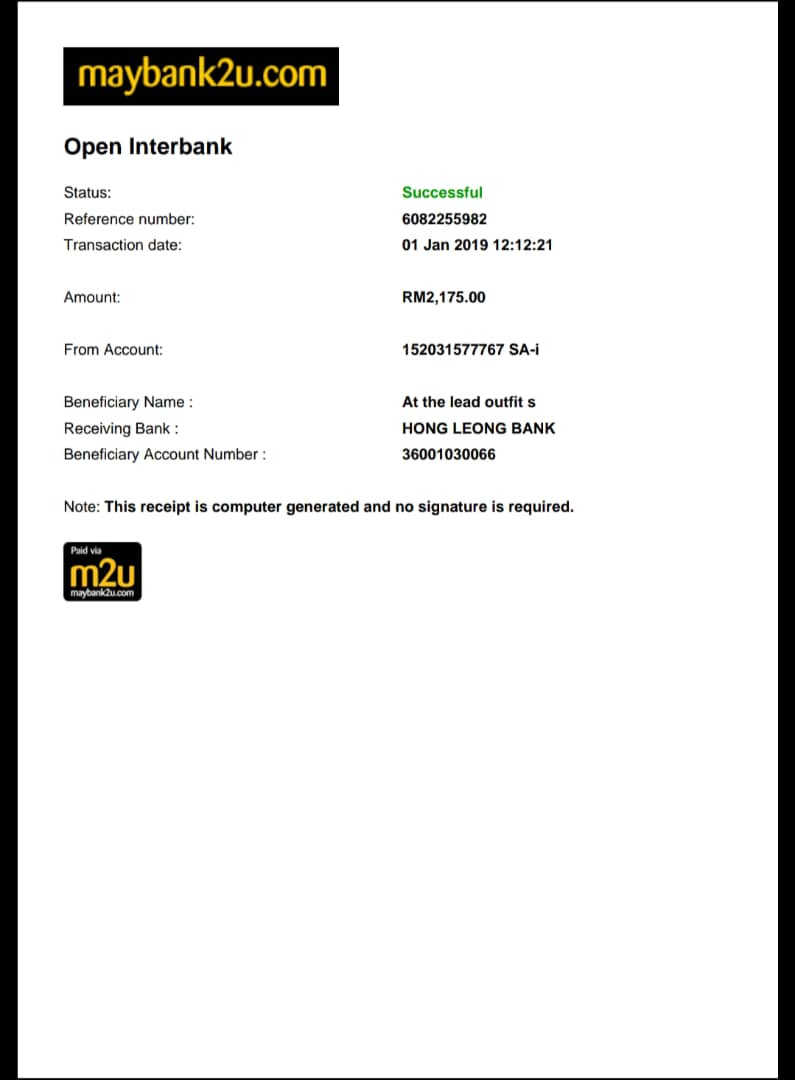 maybank2u.com

Open Interbank

Status: Successful
Reference number: 6082255982
Transaction date: 01 Jan 2019 12:12:21

Amount: RM2,175.00

From Account: 152031577767 SA-i

Beneficiary Name : At the lead outfit s
Receiving Bank : HONG LEONG BANK
Beneficiary Account Number : 36001030066

Note: This receipt is computer generated and no signature is required.

Paid via
m2u
maybank2u.com